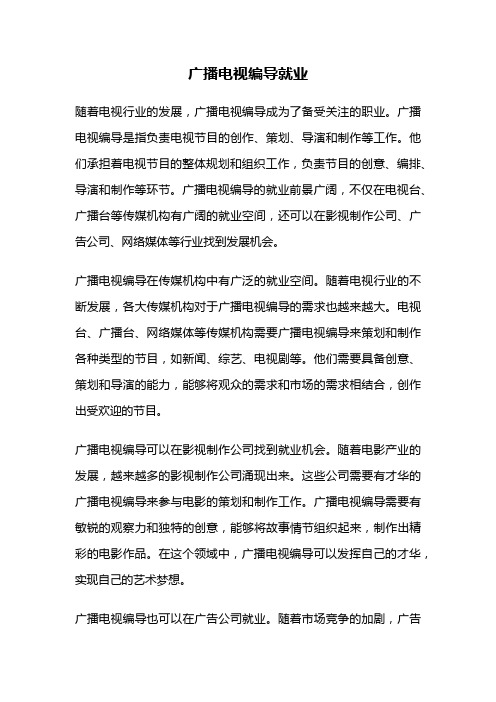 广播电视编导就业

随着电视行业的发展，广播电视编导成为了备受关注的职业。广播电视编导是指负责电视节目的创作、策划、导演和制作等工作。他们承担着电视节目的整体规划和组织工作，负责节目的创意、编排、导演和制作等环节。广播电视编导的就业前景广阔，不仅在电视台、广播台等传媒机构有广阔的就业空间，还可以在影视制作公司、广告公司、网络媒体等行业找到发展机会。

广播电视编导在传媒机构中有广泛的就业空间。随着电视行业的不断发展，各大传媒机构对于广播电视编导的需求也越来越大。电视台、广播台、网络媒体等传媒机构需要广播电视编导来策划和制作各种类型的节目，如新闻、综艺、电视剧等。他们需要具备创意、策划和导演的能力，能够将观众的需求和市场的需求相结合，创作出受欢迎的节目。

广播电视编导可以在影视制作公司找到就业机会。随着电影产业的发展，越来越多的影视制作公司涌现出来。这些公司需要有才华的广播电视编导来参与电影的策划和制作工作。广播电视编导需要有敏锐的观察力和独特的创意，能够将故事情节组织起来，制作出精彩的电影作品。在这个领域中，广播电视编导可以发挥自己的才华，实现自己的艺术梦想。

广播电视编导也可以在广告公司就业。随着市场竞争的加剧，广告